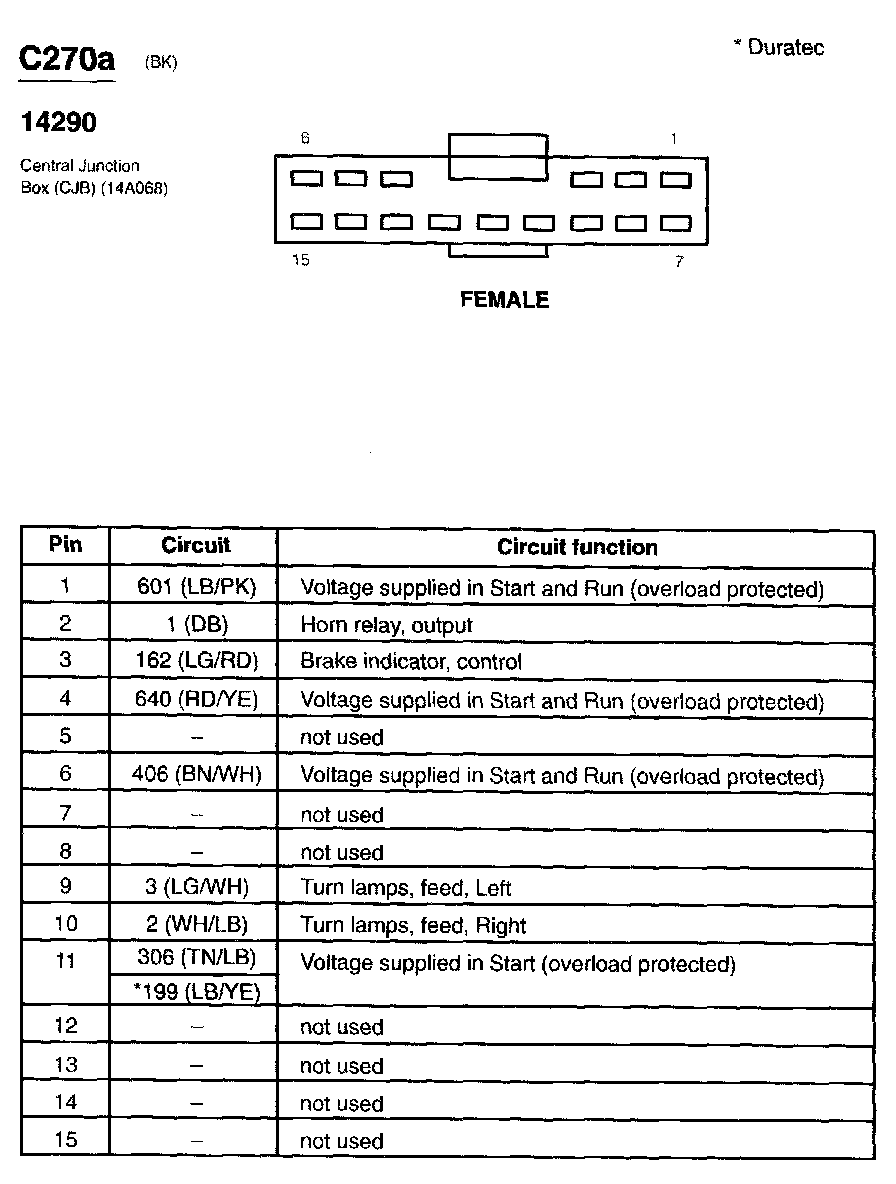 C270a (BK)

* Duratec

14290

Central Junction Box (CJB) (14A068)

6 1

15 7

FEMALE

| Pin | Circuit | Circuit function |
|---|---|---|
| 1 | 601 (LB/PK) | Voltage supplied in Start and Run (overload protected) |
| 2 | 1 (DB) | Horn relay, output |
| 3 | 162 (LG/RD) | Brake indicator, control |
| 4 | 640 (RD/YE) | Voltage supplied in Start and Run (overload protected) |
| 5 | – | not used |
| 6 | 406 (BN/WH) | Voltage supplied in Start and Run (overload protected) |
| 7 | – | not used |
| 8 | – | not used |
| 9 | 3 (LG/WH) | Turn lamps, feed, Left |
| 10 | 2 (WH/LB) | Turn lamps, feed, Right |
| 11 | 306 (TN/LB) *199 (LB/YE) | Voltage supplied in Start (overload protected) |
| 12 | – | not used |
| 13 | – | not used |
| 14 | – | not used |
| 15 | – | not used |